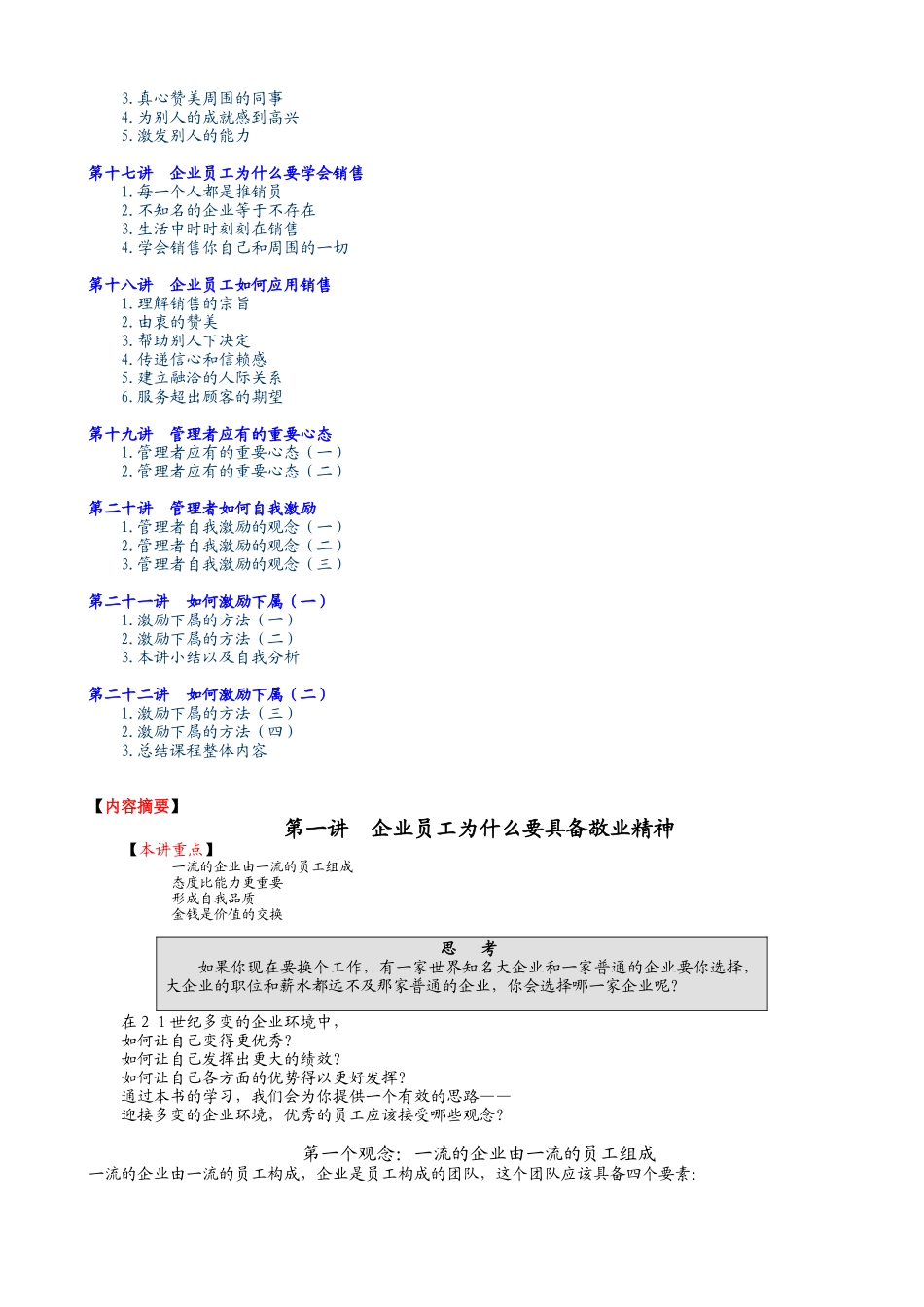 3. 真心赞美周围的同事
4. 为别人的成就感到高兴
5. 激发别人的能力

第十七讲　企业员工为什么要学会销售
1. 每一个人都是推销员
2. 不知名的企业等于不存在
3. 生活中时时刻刻在销售
4. 学会销售你自己和周围的一切

第十八讲　企业员工如何应用销售
1. 理解销售的宗旨
2. 由衷的赞美
3. 帮助别人下决定
4. 传递信心和信赖感
5. 建立融洽的人际关系
6. 服务超出顾客的期望

第十九讲　管理者应有的重要心态
1. 管理者应有的重要心态（一）
2. 管理者应有的重要心态（二）

第二十讲　管理者如何自我激励
1. 管理者自我激励的观念（一）
2. 管理者自我激励的观念（二）
3. 管理者自我激励的观念（三）

第二十一讲　如何激励下属（一）
1. 激励下属的方法（一）
2. 激励下属的方法（二）
3. 本讲小结以及自我分析

第二十二讲　如何激励下属（二）
1. 激励下属的方法（三）
2. 激励下属的方法（四）
3. 总结课程整体内容

【内容摘要】

第一讲　企业员工为什么要具备敬业精神

【本讲重点】
一流的企业由一流的员工组成
态度比能力更重要
形成自我品质
金钱是价值的交换

思　考
如果你现在要换个工作，有一家世界知名大企业和一家普通的企业要你选择，大企业的职位和薪水都远不及那家普通的企业，你会选择哪一家企业呢？

在２１世纪多变的企业环境中，
如何让自己变得更优秀？
如何让自己发挥出更大的绩效？
如何让自己各方面的优势得以更好发挥？
通过本书的学习，我们会为你提供一个有效的思路——
迎接多变的企业环境，优秀的员工应该接受哪些观念？

第一个观念：一流的企业由一流的员工组成
一流的企业由一流的员工构成，企业是员工构成的团队，这个团队应该具备四个要素：